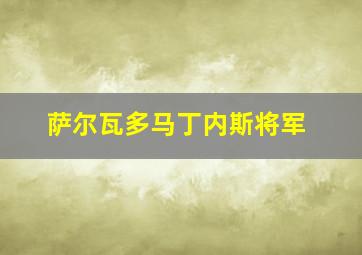 萨尔瓦多马丁内斯将军